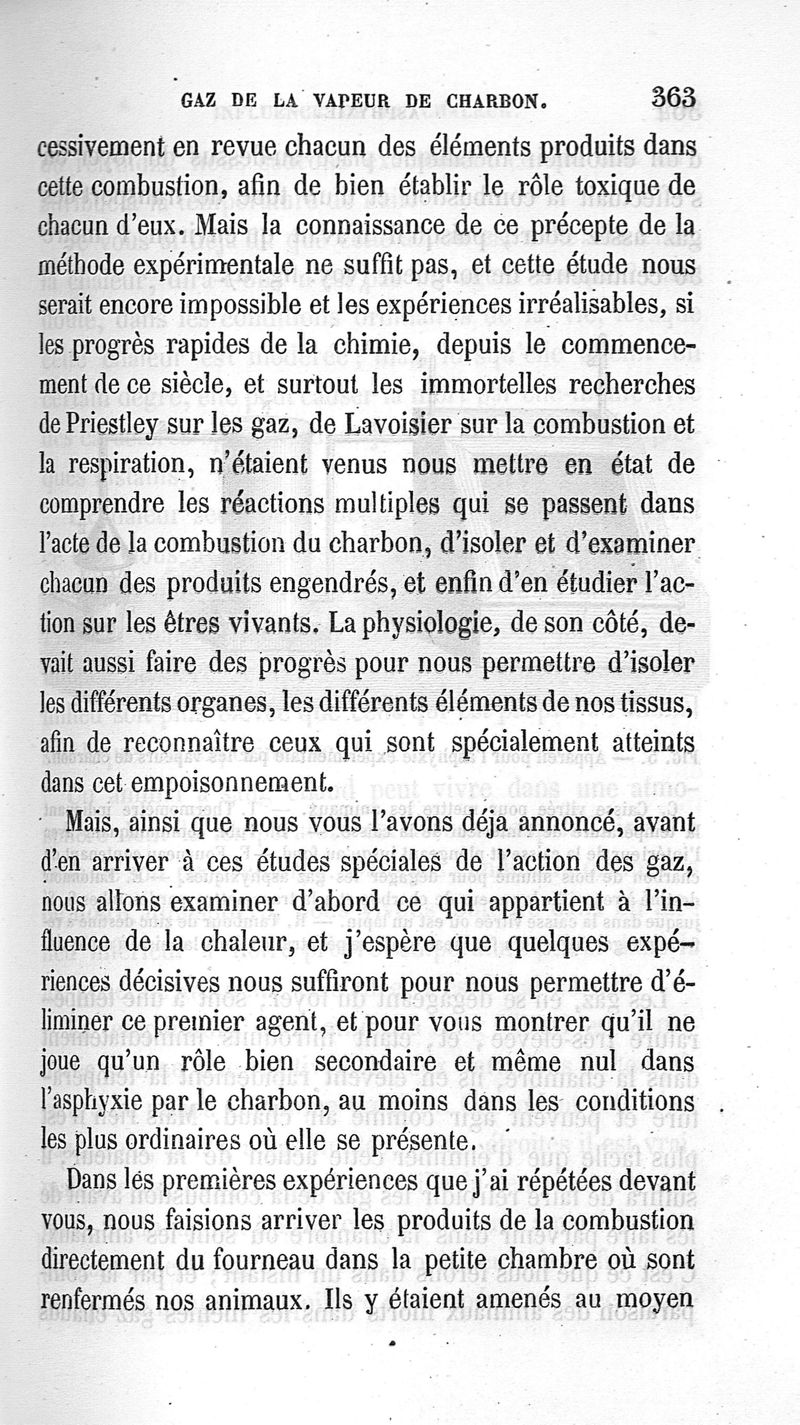 GAZ DE LA VAPEUR DE CHARBON. 363

cessivement en revue chacun des éléments produits dans cette combustion, afin de bien établir le rôle toxique de chacun d'eux. Mais la connaissance de ce précepte de la méthode expérimentale ne suffit pas, et cette étude nous serait encore impossible et les expériences irréalisables, si les progrès rapides de la chimie, depuis le commencement de ce siècle, et surtout les immortelles recherches de Priestley sur les gaz, de Lavoisier sur la combustion et la respiration, n'étaient venus nous mettre en état de comprendre les réactions multiples qui se passent dans l'acte de la combustion du charbon, d'isoler et d'examiner chacun des produits engendrés, et enfin d'en étudier l'action sur les êtres vivants. La physiologie, de son côté, devait aussi faire des progrès pour nous permettre d'isoler les différents organes, les différents éléments de nos tissus, afin de reconnaître ceux qui sont spécialement atteints dans cet empoisonnement.

Mais, ainsi que nous vous l'avons déja annoncé, avant d'en arriver à ces études spéciales de l'action des gaz, nous allons examiner d'abord ce qui appartient à l'influence de la chaleur, et j'espère que quelques expériences décisives nous suffiront pour nous permettre d'éliminer ce premier agent, et pour vous montrer qu'il ne joue qu'un rôle bien secondaire et même nul dans l'asphyxie par le charbon, au moins dans les conditions les plus ordinaires où elle se présente.

Dans les premières expériences que j'ai répétées devant vous, nous faisions arriver les produits de la combustion directement du fourneau dans la petite chambre où sont renfermés nos animaux. Ils y étaient amenés au moyen